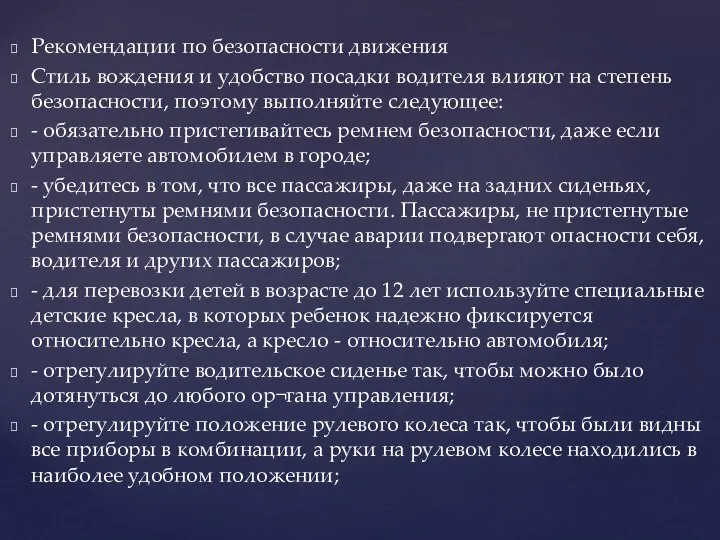 Рекомендации по безопасности движения

Стиль вождения и удобство посадки водителя влияют на степень безопасности, поэтому выполняйте следующее:

- обязательно пристегивайтесь ремнем безопасности, даже если управляете автомобилем в городе;

- убедитесь в том, что все пассажиры, даже на задних сиденьях, пристегнуты ремнями безопасности. Пассажиры, не пристегнутые ремнями безопасности, в случае аварии подвергают опасности себя, водителя и других пассажиров;

- для перевозки детей в возрасте до 12 лет используйте специальные детские кресла, в которых ребенок надежно фиксируется относительно кресла, а кресло - относительно автомобиля;

- отрегулируйте водительское сиденье так, чтобы можно было дотянуться до любого ор¬гана управления;

- отрегулируйте положение рулевого колеса так, чтобы были видны все приборы в комбинации, а руки на рулевом колесе находились в наиболее удобном положении;